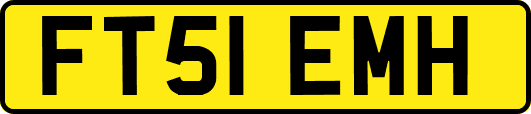 FT51 EMH